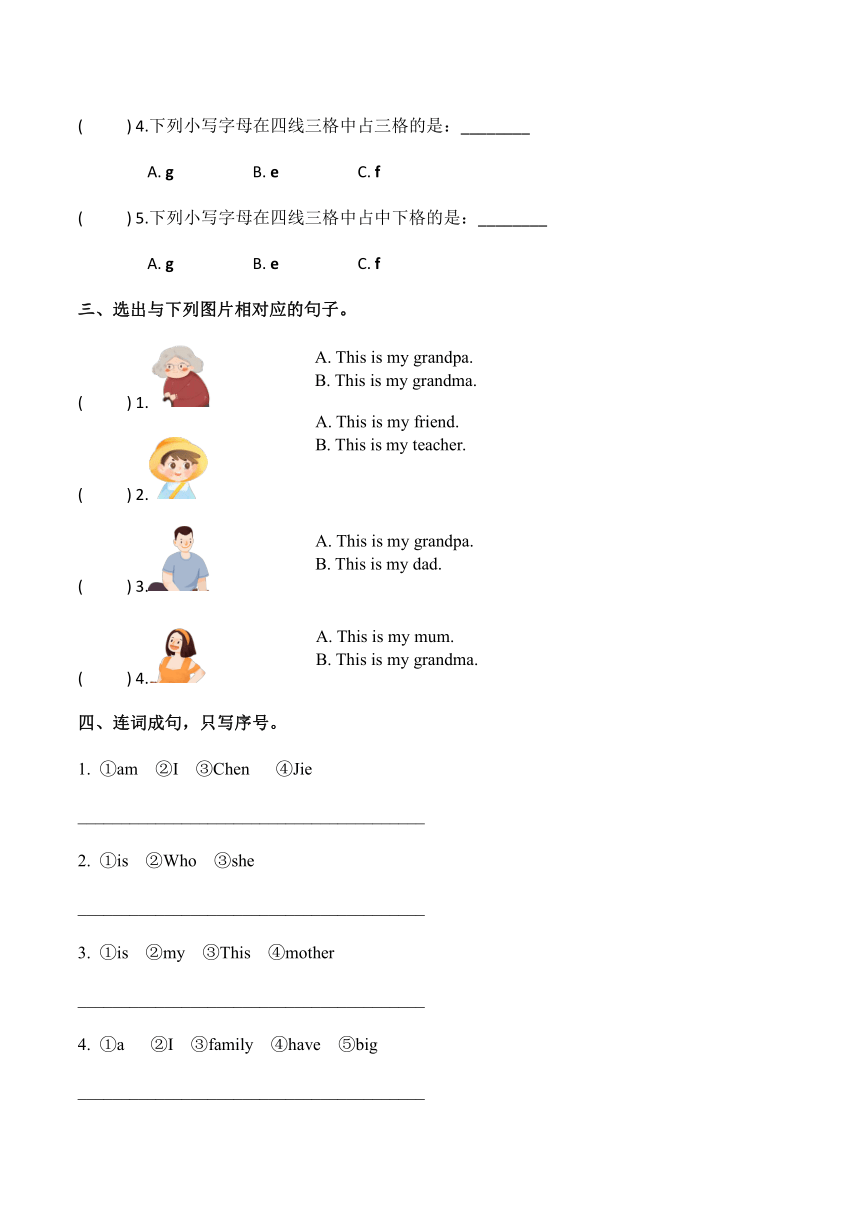 (　　) 4.下列小写字母在四线三格中占三格的是：________

A. g　　B. e　　C. f

(　　) 5.下列小写字母在四线三格中占中下格的是：________

A. g　　B. e　　C. f

三、选出与下列图片相对应的句子。

(　　) 1.

A. This is my grandpa.
B. This is my grandma.

(　　) 2.

A. This is my friend.
B. This is my teacher.

(　　) 3.

A. This is my grandpa.
B. This is my dad.

(　　) 4.

A. This is my mum.
B. This is my grandma.

四、连词成句，只写序号。

1. ①am ②I ③Chen ④Jie

________________________________________

2. ①is ②Who ③she

________________________________________

3. ①is ②my ③This ④mother

________________________________________

4. ①a ②I ③family ④have ⑤big

________________________________________